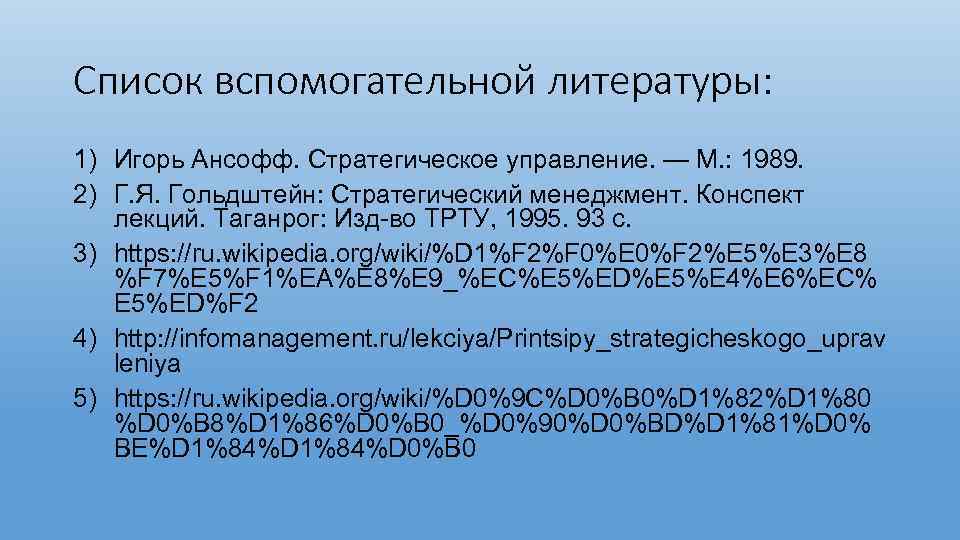 Список вспомогательной литературы:

1) Игорь Ансофф. Стратегическое управление. — М.: 1989.
2) Г.Я. Гольдштейн: Стратегический менеджмент. Конспект лекций. Таганрог: Изд-во ТРТУ, 1995. 93 с.
3) https://ru.wikipedia.org/wiki/%D1%F2%F0%E0%F2%E5%E3%E8%F7%E5%F1%EA%E8%E9_%EC%E5%ED%E5%E4%E6%EC%E5%ED%F2
4) http://infomanagement.ru/lekciya/Printsipy_strategicheskogo_upravleniya
5) https://ru.wikipedia.org/wiki/%D0%9C%D0%B0%D1%82%D1%80%D0%B8%D1%86%D0%B0_%D0%90%D0%BD%D1%81%D0%BE%D1%84%D1%84%D0%B0